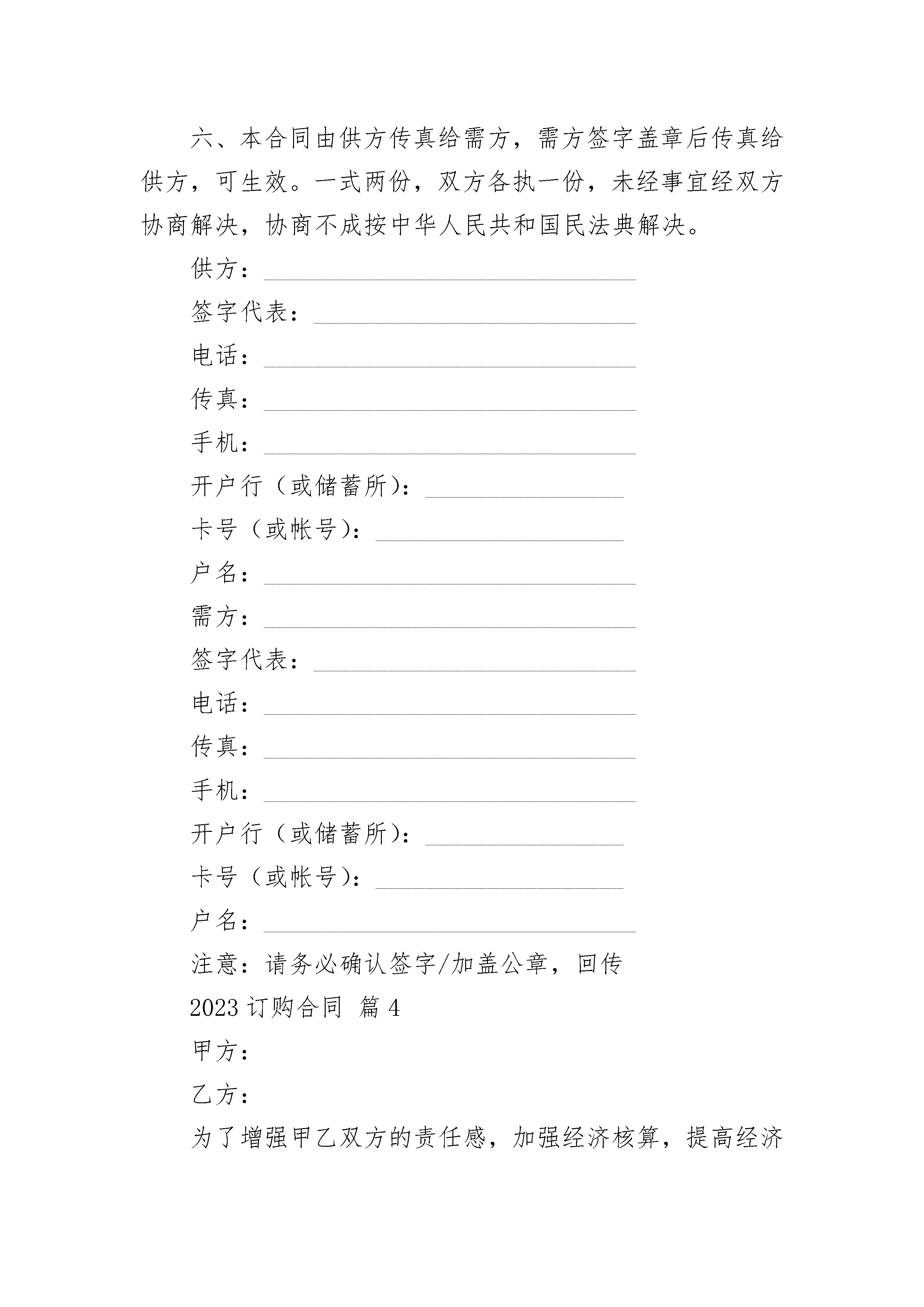 六、本合同由供方传真给需方，需方签字盖章后传真给供方，可生效。一式两份，双方各执一份，未经事宜经双方协商解决，协商不成按中华人民共和国民法典解决。

供方：______________________________

签字代表：__________________________

电话：______________________________

传真：______________________________

手机：______________________________

开户行（或储蓄所）：________________

卡号（或帐号）：____________________

户名：______________________________

需方：______________________________

签字代表：__________________________

电话：______________________________

传真：______________________________

手机：______________________________

开户行（或储蓄所）：________________

卡号（或帐号）：____________________

户名：______________________________

注意：请务必确认签字/加盖公章，回传

2023 订购合同 篇 4

甲方：

乙方：

为了增强甲乙双方的责任感，加强经济核算，提高经济